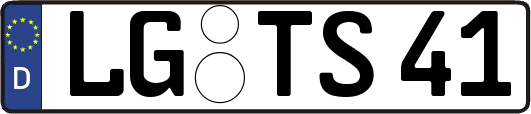 D LG TS 41